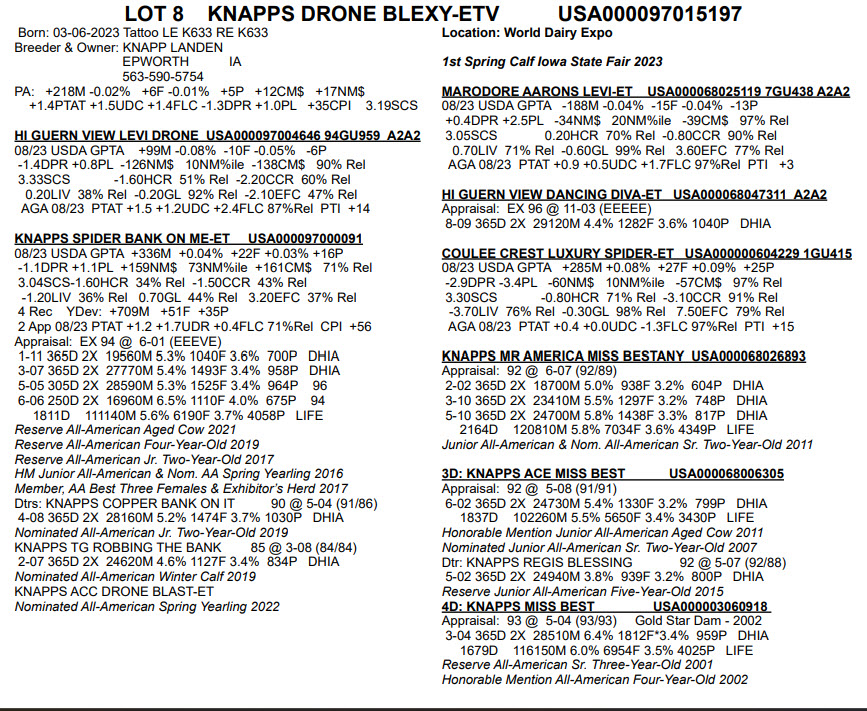 LOT 8 KNAPPS DRONE BLEXY-ETV USA000097015197

Born: 03-06-2023 Tattoo LE K633 RE K633
Breeder & Owner: KNAPP LANDEN
EPWORTH IA
563-590-5754
PA: +218M -0.02% +6F -0.01% +5P +12CM$ +17NM$
+1.4PTAT +1.5UDC +1.4FLC -1.3DPR +1.0PL +35CPI 3.19SCS

HI GUERN VIEW LEVI DRONE USA000097004646 94GU959 A2A2
08/23 USDA GPTA +99M -0.08% -10F -0.05% -6P
-1.4DPR +0.8PL -126NM$ 10NM%ile -138CM$ 90% Rel
3.33SCS -1.60HCR 51% Rel -2.20CCR 60% Rel
0.20LIV 38% Rel -0.20GL 92% Rel -2.10EFC 47% Rel
AGA 08/23 PTAT +1.5 +1.2UDC +2.4FLC 87%Rel PTI +14

KNAPPS SPIDER BANK ON ME-ET USA000097000091
08/23 USDA GPTA +336M +0.04% +22F +0.03% +16P
-1.1DPR +1.1PL +159NM$ 73NM%ile +161CM$ 71% Rel
3.04SCS-1.60HCR 34% Rel -1.50CCR 43% Rel
-1.20LIV 36% Rel 0.70GL 44% Rel 3.20EFC 37% Rel
4 Rec YDev: +709M +51F +35P
2 App 08/23 PTAT +1.2 +1.7UDR +0.4FLC 71%Rel CPI +56
Appraisal: EX 94 @ 6-01 (EEEVE)
1-11 365D 2X 19560M 5.3% 1040F 3.6% 700P DHIA
3-07 365D 2X 27770M 5.4% 1493F 3.4% 958P DHIA
5-05 305D 2X 28590M 5.3% 1525F 3.4% 964P 96
6-06 250D 2X 16960M 6.5% 1110F 4.0% 675P 94
1811D 111140M 5.6% 6190F 3.7% 4058P LIFE
Reserve All-American Aged Cow 2021
Reserve All-American Four-Year-Old 2019
Reserve All-American Jr. Two-Year-Old 2017
HM Junior All-American & Nom. AA Spring Yearling 2016
Member, AA Best Three Females & Exhibitor's Herd 2017
Dtrs: KNAPPS COPPER BANK ON IT 90 @ 5-04 (91/86)
4-08 365D 2X 28160M 5.2% 1474F 3.7% 1030P DHIA
Nominated All-American Jr. Two-Year-Old 2019
KNAPPS TG ROBBING THE BANK 85 @ 3-08 (84/84)
2-07 365D 2X 24620M 4.6% 1127F 3.4% 834P DHIA
Nominated All-American Winter Calf 2019
KNAPPS ACC DRONE BLAST-ET
Nominated All-American Spring Yearling 2022

Location: World Dairy Expo

1st Spring Calf Iowa State Fair 2023

MARODORE AARONS LEVI-ET USA000068025119 7GU438 A2A2
08/23 USDA GPTA -188M -0.04% -15F -0.04% -13P
+0.4DPR +2.5PL -34NM$ 20NM%ile -39CM$ 97% Rel
3.05SCS 0.20HCR 70% Rel -0.80CCR 90% Rel
0.70LIV 71% Rel -0.60GL 99% Rel 3.60EFC 77% Rel
AGA 08/23 PTAT +0.9 +0.5UDC +1.7FLC 97%Rel PTI +3

HI GUERN VIEW DANCING DIVA-ET USA000068047311 A2A2
Appraisal: EX 96 @ 11-03 (EEEEE)
8-09 365D 2X 29120M 4.4% 1282F 3.6% 1040P DHIA

COULEE CREST LUXURY SPIDER-ET USA000000604229 1GU415
08/23 USDA GPTA +285M +0.08% +27F +0.09% +25P
-2.9DPR -3.4PL -60NM$ 10NM%ile -57CM$ 97% Rel
3.30SCS -0.80HCR 71% Rel -3.10CCR 91% Rel
-3.70LIV 76% Rel -0.30GL 98% Rel 7.50EFC 79% Rel
AGA 08/23 PTAT +0.4 +0.0UDC -1.3FLC 97%Rel PTI +15

KNAPPS MR AMERICA MISS BESTANY USA000068026893
Appraisal: 92 @ 6-07 (92/89)
2-02 365D 2X 18700M 5.0% 938F 3.2% 604P DHIA
3-10 365D 2X 23410M 5.5% 1297F 3.2% 748P DHIA
5-10 365D 2X 24700M 5.8% 1438F 3.3% 817P DHIA
2164D 120810M 5.8% 7034F 3.6% 4349P LIFE
Junior All-American & Nom. All-American Sr. Two-Year-Old 2011

3D: KNAPPS ACE MISS BEST USA000068006305
Appraisal: 92 @ 5-08 (91/91)
6-02 365D 2X 24730M 5.4% 1330F 3.2% 799P DHIA
1837D 102260M 5.5% 5650F 3.4% 3430P LIFE
Honorable Mention Junior All-American Aged Cow 2011
Nominated Junior All-American Sr. Two-Year-Old 2007
Dtr: KNAPPS REGIS BLESSING 92 @ 5-07 (92/88)
5-02 365D 2X 24940M 3.8% 939F 3.2% 800P DHIA
Reserve Junior All-American Five-Year-Old 2015
4D: KNAPPS MISS BEST USA000003060918
Appraisal: 93 @ 5-04 (93/93) Gold Star Dam - 2002
3-04 365D 2X 28510M 6.4% 1812F*3.4% 959P DHIA
1679D 116150M 6.0% 6954F 3.5% 4025P LIFE
Reserve All-American Sr. Three-Year-Old 2001
Honorable Mention All-American Four-Year-Old 2002